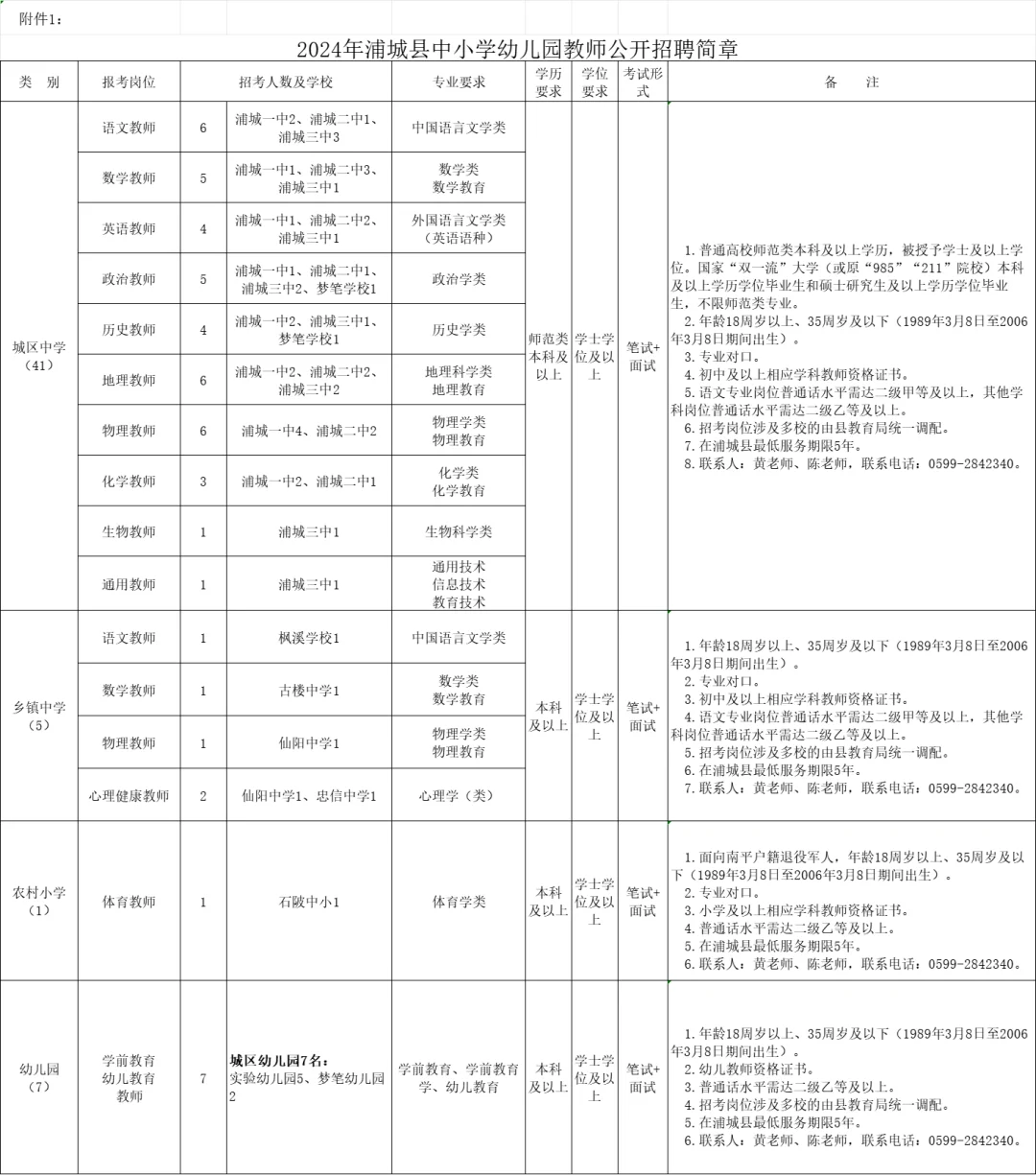 附件1：

2024年浦城县中小学幼儿园教师公开招聘简章

| 类　别 | 报考岗位 | 招考人数及学校 | | 专业要求 | 学历要求 | 学位要求 | 考试形式 | 备　注 |
|---|---|---|---|---|---|---|---|---|
| 城区中学（41） | 语文教师 | 6 | 浦城一中2、浦城二中1、浦城三中3 | 中国语言文学类 | 师范类本科及以上 | 学士学位及以上 | 笔试+面试 | 1.普通高校师范类本科及以上学历，被授予学士及以上学位。国家“双一流”大学（或原“985”“211”院校）本科及以上学历学位毕业生和硕士研究生及以上学历学位毕业生，不限师范类专业。 2.年龄18周岁以上、35周岁及以下（1989年3月8日至2006年3月8日期间出生）。 3.专业对口。 4.初中及以上相应学科教师资格证书。 5.语文专业岗位普通话水平需达二级甲等及以上，其他学科岗位普通话水平需达二级乙等及以上。 6.招考岗位涉及多校的由县教育局统一调配。 7.在浦城县最低服务期限5年。 8.联系人：黄老师、陈老师，联系电话：0599-2842340。 |
| | 数学教师 | 5 | 浦城一中1、浦城二中3、浦城三中1 | 数学类 数学教育 | | | | |
| | 英语教师 | 4 | 浦城一中1、浦城二中2、浦城三中1 | 外国语言文学类（英语语种） | | | | |
| | 政治教师 | 5 | 浦城一中1、浦城二中1、浦城三中2、梦笔学校1 | 政治学类 | | | | |
| | 历史教师 | 4 | 浦城一中2、浦城三中1、梦笔学校1 | 历史学类 | | | | |
| | 地理教师 | 6 | 浦城一中2、浦城二中2、浦城三中2 | 地理科学类 地理教育 | | | | |
| | 物理教师 | 6 | 浦城一中4、浦城二中2 | 物理学类 物理教育 | | | | |
| | 化学教师 | 3 | 浦城一中2、浦城二中1 | 化学类 化学教育 | | | | |
| | 生物教师 | 1 | 浦城三中1 | 生物科学类 | | | | |
| | 通用教师 | 1 | 浦城三中1 | 通用技术 信息技术 教育技术 | | | | |
| 乡镇中学（5） | 语文教师 | 1 | 枫溪学校1 | 中国语言文学类 | 本科及以上 | 学士学位及以上 | 笔试+面试 | 1.年龄18周岁以上、35周岁及以下（1989年3月8日至2006年3月8日期间出生）。 2.专业对口。 3.初中及以上相应学科教师资格证书。 4.语文专业岗位普通话水平需达二级甲等及以上，其他学科岗位普通话水平需达二级乙等及以上。 5.招考岗位涉及多校的由县教育局统一调配。 6.在浦城县最低服务期限5年。 7.联系人：黄老师、陈老师，联系电话：0599-2842340。 |
| | 数学教师 | 1 | 古楼中学1 | 数学类 数学教育 | | | | |
| | 物理教师 | 1 | 仙阳中学1 | 物理学类 物理教育 | | | | |
| | 心理健康教师 | 2 | 仙阳中学1、忠信中学1 | 心理学（类） | | | | |
| 农村小学（1） | 体育教师 | 1 | 石陂中小1 | 体育学类 | 本科及以上 | 学士学位及以上 | 笔试+面试 | 1.面向南平户籍退役军人，年龄18周岁以上、35周岁及以下（1989年3月8日至2006年3月8日期间出生）。 2.专业对口。 3.小学及以上相应学科教师资格证书。 4.普通话水平需达二级乙等及以上。 5.在浦城县最低服务期限5年。 6.联系人：黄老师、陈老师，联系电话：0599-2842340。 |
| 幼儿园（7） | 学前教育 幼儿教育 教师 | 7 | 城区幼儿园7名：实验幼儿园5、梦笔幼儿园2 | 学前教育、学前教育学、幼儿教育 | 本科及以上 | 学士学位及以上 | 笔试+面试 | 1.年龄18周岁以上、35周岁及以下（1989年3月8日至2006年3月8日期间出生）。 2.幼儿教师资格证书。 3.普通话水平需达二级乙等及以上。 4.招考岗位涉及多校的由县教育局统一调配。 5.在浦城县最低服务期限5年。 6.联系人：黄老师、陈老师，联系电话：0599-2842340。 |